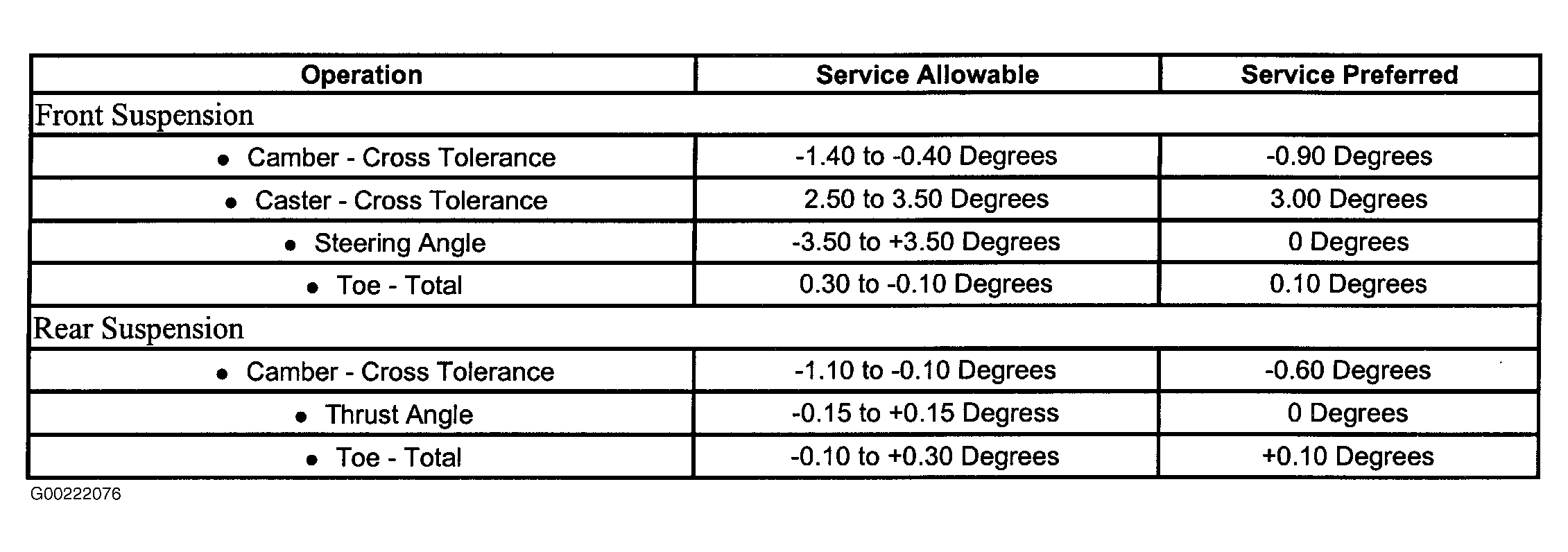 | Operation | Service Allowable | Service Preferred |
|---|---|---|
| Front Suspension | | |
| • Camber - Cross Tolerance | -1.40 to -0.40 Degrees | -0.90 Degrees |
| • Caster - Cross Tolerance | 2.50 to 3.50 Degrees | 3.00 Degrees |
| • Steering Angle | -3.50 to +3.50 Degrees | 0 Degrees |
| • Toe - Total | 0.30 to -0.10 Degrees | 0.10 Degrees |
| Rear Suspension | | |
| • Camber - Cross Tolerance | -1.10 to -0.10 Degrees | -0.60 Degrees |
| • Thrust Angle | -0.15 to +0.15 Degress | 0 Degrees |
| • Toe - Total | -0.10 to +0.30 Degrees | +0.10 Degrees |

G00222076